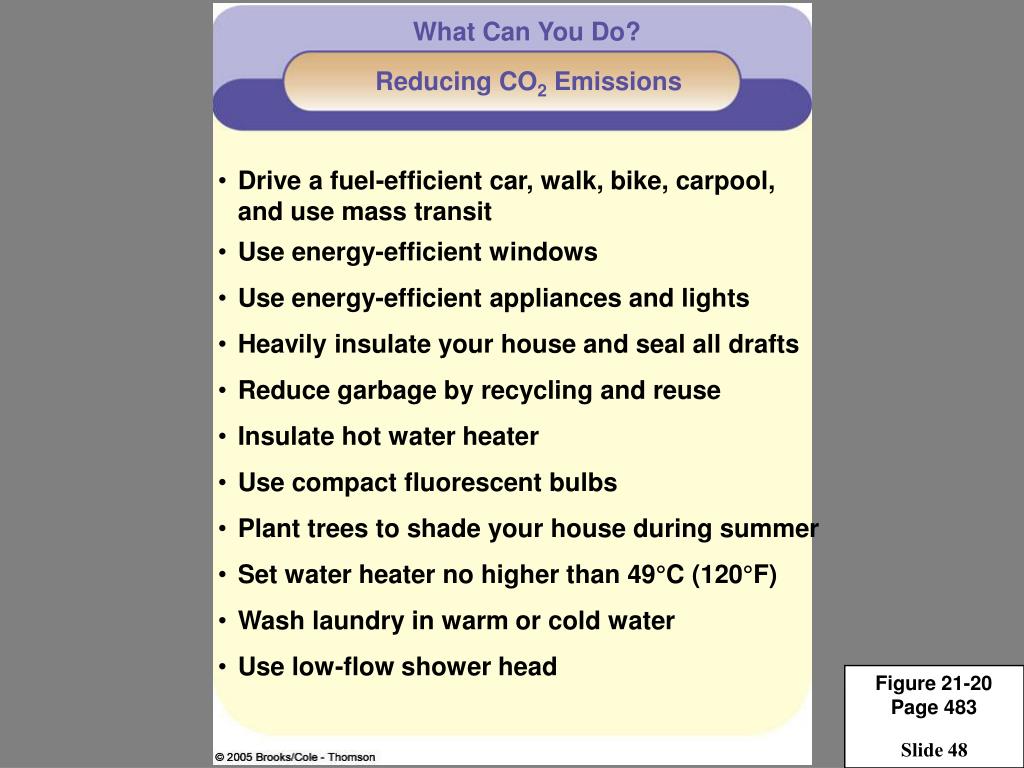 What Can You Do?

Reducing $CO_2$ Emissions

• Drive a fuel-efficient car, walk, bike, carpool, and use mass transit
• Use energy-efficient windows
• Use energy-efficient appliances and lights
• Heavily insulate your house and seal all drafts
• Reduce garbage by recycling and reuse
• Insulate hot water heater
• Use compact fluorescent bulbs
• Plant trees to shade your house during summer
• Set water heater no higher than 49°C (120°F)
• Wash laundry in warm or cold water
• Use low-flow shower head

© 2005 Brooks/Cole - Thomson

Figure 21-20
Page 483

Slide 48